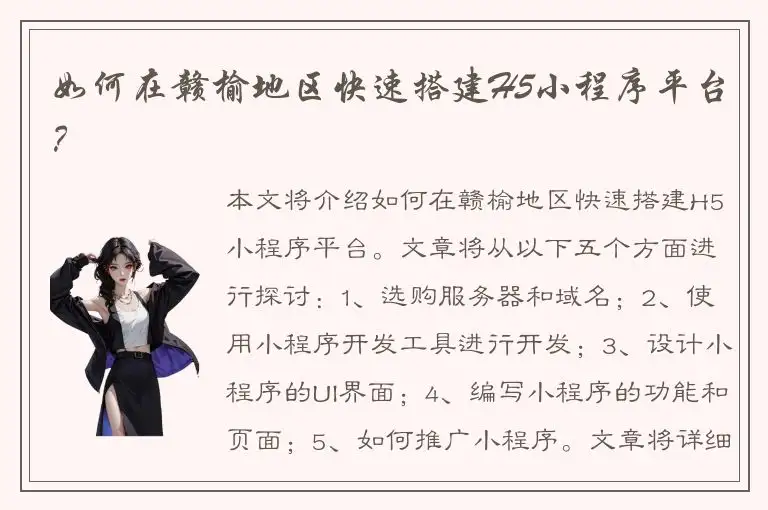 如何在赣榆地区快速搭建H5小程序平台？

本文将介绍如何在赣榆地区快速搭建H5小程序平台。文章将从以下五个方面进行探讨：1、选购服务器和域名；2、使用小程序开发工具进行开发；3、设计小程序的UI界面；4、编写小程序的功能和页面；5、如何推广小程序。文章将详细